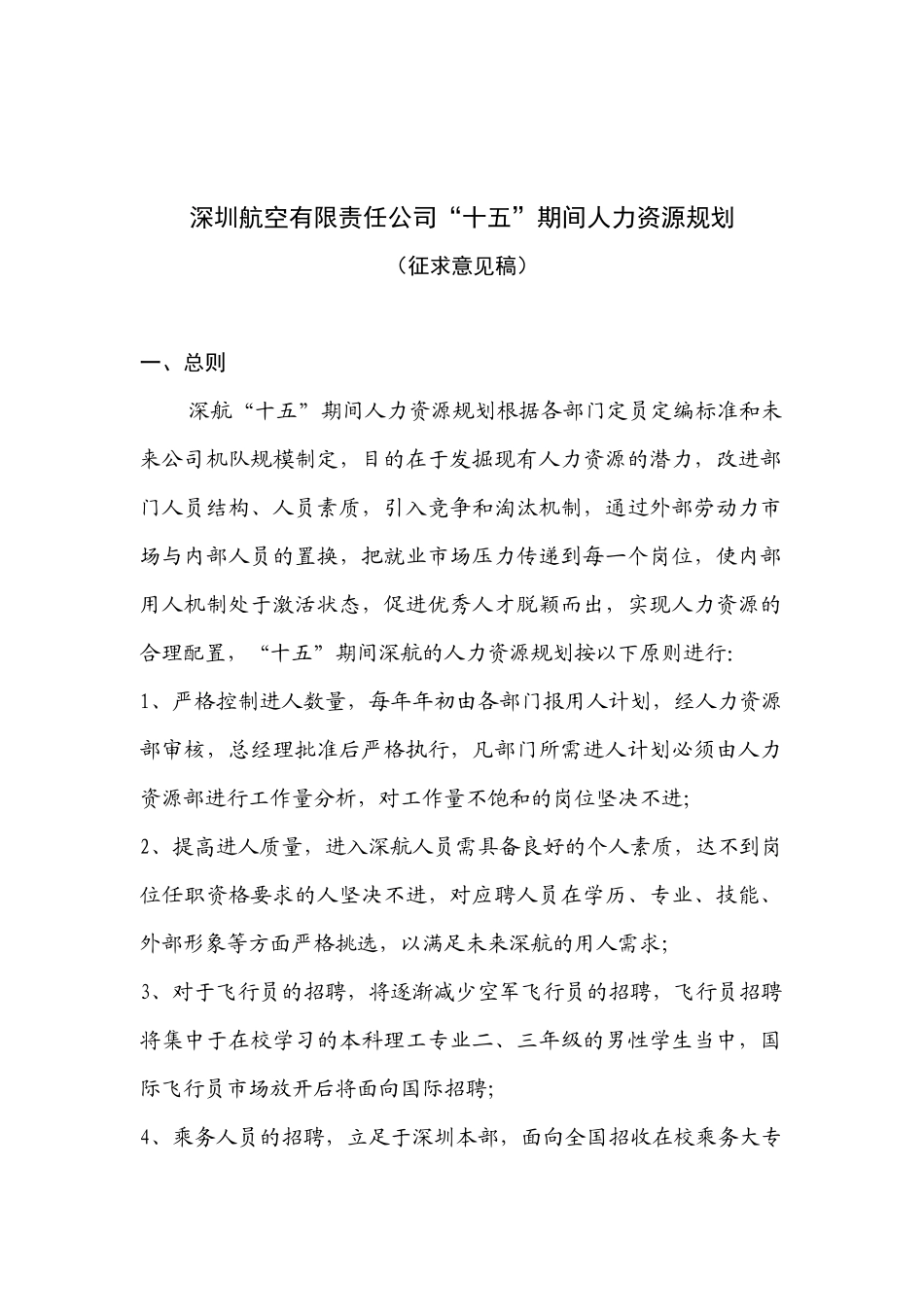 深圳航空有限责任公司“十五”期间人力资源规划

（征求意见稿）

一、总则

深航“十五”期间人力资源规划根据各部门定员定编标准和未来公司机队规模制定，目的在于发掘现有人力资源的潜力，改进部门人员结构、人员素质，引入竞争和淘汰机制，通过外部劳动力市场与内部人员的置换，把就业市场压力传递到每一个岗位，使内部用人机制处于激活状态，促进优秀人才脱颖而出，实现人力资源的合理配置，“十五”期间深航的人力资源规划按以下原则进行:

1、严格控制进人数量，每年年初由各部门报用人计划，经人力资源部审核，总经理批准后严格执行，凡部门所需进人计划必须由人力资源部进行工作量分析，对工作量不饱和的岗位坚决不进;

2、提高进人质量，进入深航人员需具备良好的个人素质，达不到岗位任职资格要求的人坚决不进，对应聘人员在学历、专业、技能、外部形象等方面严格挑选，以满足未来深航的用人需求;

3、对于飞行员的招聘，将逐渐减少空军飞行员的招聘，飞行员招聘将集中于在校学习的本科理工专业二、三年级的男性学生当中，国际飞行员市场放开后将面向国际招聘;

4、乘务人员的招聘，立足于深圳本部，面向全国招收在校乘务大专